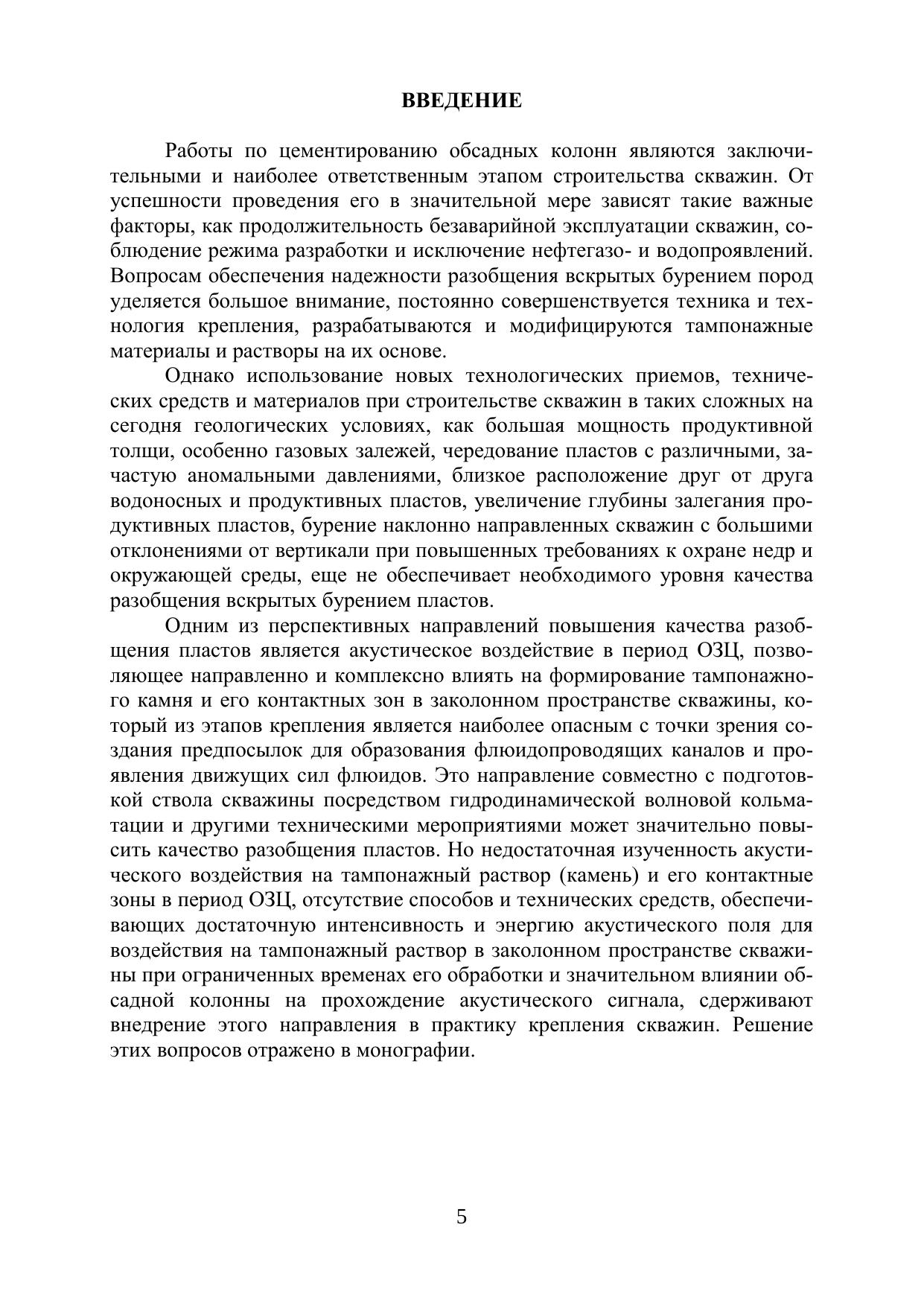 ВВЕДЕНИЕ

Работы по цементированию обсадных колонн являются заключительными и наиболее ответственным этапом строительства скважин. От успешности проведения его в значительной мере зависят такие важные факторы, как продолжительность безаварийной эксплуатации скважин, соблюдение режима разработки и исключение нефтегазо- и водопроявлений. Вопросам обеспечения надежности разобщения вскрытых бурением пород уделяется большое внимание, постоянно совершенствуется техника и технология крепления, разрабатываются и модифицируются тампонажные материалы и растворы на их основе.

Однако использование новых технологических приемов, технических средств и материалов при строительстве скважин в таких сложных на сегодня геологических условиях, как большая мощность продуктивной толщи, особенно газовых залежей, чередование пластов с различными, зачастую аномальными давлениями, близкое расположение друг от друга водоносных и продуктивных пластов, увеличение глубины залегания продуктивных пластов, бурение наклонно направленных скважин с большими отклонениями от вертикали при повышенных требованиях к охране недр и окружающей среды, еще не обеспечивает необходимого уровня качества разобщения вскрытых бурением пластов.

Одним из перспективных направлений повышения качества разобщения пластов является акустическое воздействие в период ОЗЦ, позволяющее направленно и комплексно влиять на формирование тампонажного камня и его контактных зон в заколонном пространстве скважины, который из этапов крепления является наиболее опасным с точки зрения создания предпосылок для образования флюидопроводящих каналов и проявления движущих сил флюидов. Это направление совместно с подготовкой ствола скважины посредством гидродинамической волновой кольматации и другими техническими мероприятиями может значительно повысить качество разобщения пластов. Но недостаточная изученность акустического воздействия на тампонажный раствор (камень) и его контактные зоны в период ОЗЦ, отсутствие способов и технических средств, обеспечивающих достаточную интенсивность и энергию акустического поля для воздействия на тампонажный раствор в заколонном пространстве скважины при ограниченных временах его обработки и значительном влиянии обсадной колонны на прохождение акустического сигнала, сдерживают внедрение этого направления в практику крепления скважин. Решение этих вопросов отражено в монографии.

5